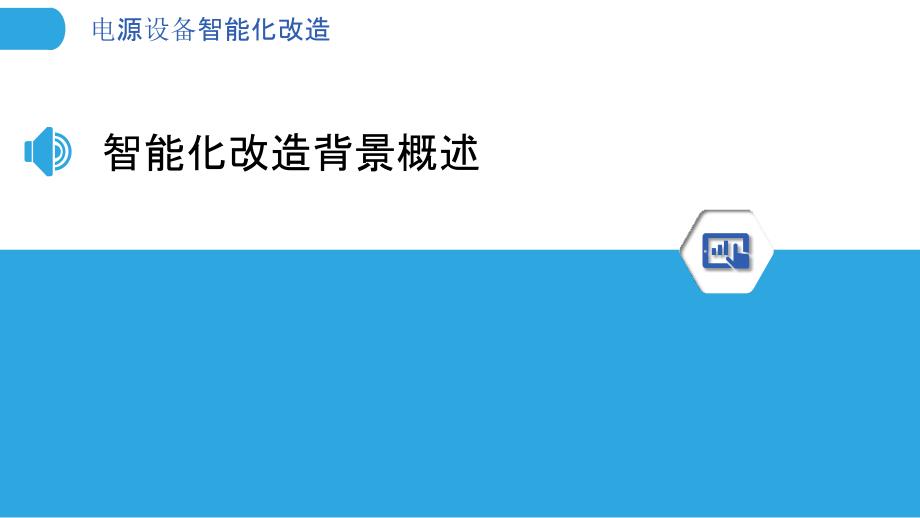 电源设备智能化改造

智能化改造背景概述